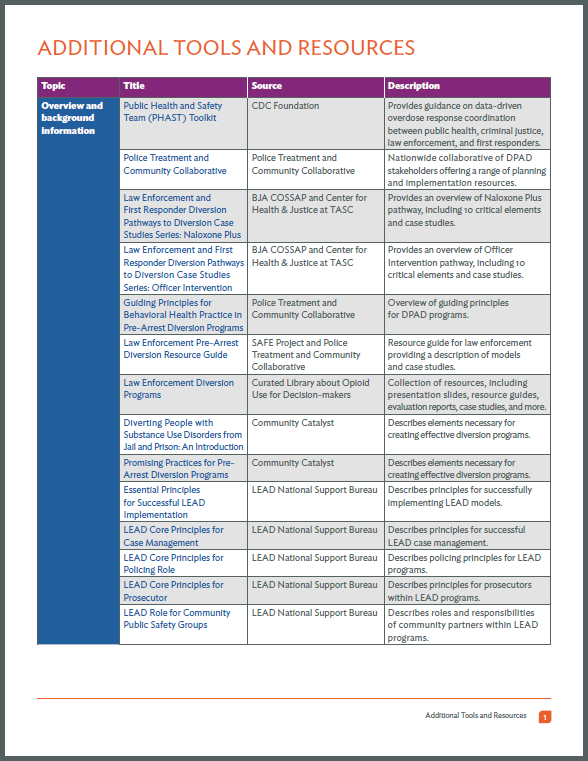 ADDITIONAL TOOLS AND RESOURCES

| Topic | Title | Source | Description |
|---|---|---|---|
| Overview and background information | Public Health and Safety Team (PHAST) Toolkit | CDC Foundation | Provides guidance on data-driven overdose response coordination between public health, criminal justice, law enforcement, and first responders. |
| | Police Treatment and Community Collaborative | Police Treatment and Community Collaborative | Nationwide collaborative of DPAD stakeholders offering a range of planning and implementation resources. |
| | Law Enforcement and First Responder Diversion Pathways to Diversion Case Studies Series: Naloxone Plus | BJA COSSAP and Center for Health & Justice at TASC | Provides an overview of Naloxone Plus pathway, including 10 critical elements and case studies. |
| | Law Enforcement and First Responder Diversion Pathways to Diversion Case Studies Series: Officer Intervention | BJA COSSAP and Center for Health & Justice at TASC | Provides an overview of Officer Intervention pathway, including 10 critical elements and case studies. |
| | Guiding Principles for Behavioral Health Practice in Pre-Arrest Diversion Programs | Police Treatment and Community Collaborative | Overview of guiding principles for DPAD programs. |
| | Law Enforcement Pre-Arrest Diversion Resource Guide | SAFE Project and Police Treatment and Community Collaborative | Resource guide for law enforcement providing a description of models and case studies. |
| | Law Enforcement Diversion Programs | Curated Library about Opioid Use for Decision-makers | Collection of resources, including presentation slides, resource guides, evaluation reports, case studies, and more. |
| | Diverting People with Substance Use Disorders from Jail and Prison: An Introduction | Community Catalyst | Describes elements necessary for creating effective diversion programs. |
| | Promising Practices for Pre-Arrest Diversion Programs | Community Catalyst | Describes elements necessary for creating effective diversion programs. |
| | Essential Principles for Successful LEAD Implementation | LEAD National Support Bureau | Describes principles for successfully implementing LEAD models. |
| | LEAD Core Principles for Case Management | LEAD National Support Bureau | Describes principles for successful LEAD case management. |
| | LEAD Core Principles for Policing Role | LEAD National Support Bureau | Describes policing principles for LEAD programs. |
| | LEAD Core Principles for Prosecutor | LEAD National Support Bureau | Describes principles for prosecutors within LEAD programs. |
| | LEAD Role for Community Public Safety Groups | LEAD National Support Bureau | Describes roles and responsibilities of community partners within LEAD programs. |

Additional Tools and Resources 1